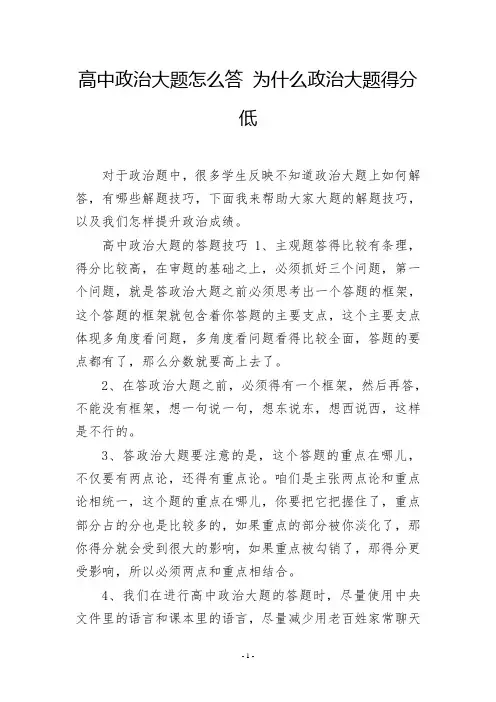 高中政治大题怎么答 为什么政治大题得分低

对于政治题中，很多学生反映不知道政治大题上如何解答，有哪些解题技巧，下面我来帮助大家大题的解题技巧，以及我们怎样提升政治成绩。

高中政治大题的答题技巧 1、主观题答得比较有条理，得分比较高，在审题的基础之上，必须抓好三个问题，第一个问题，就是答政治大题之前必须思考出一个答题的框架，这个答题的框架就包含着你答题的主要支点，这个主要支点体现多角度看问题，多角度看问题看得比较全面，答题的要点都有了，那么分数就要高上去了。

2、在答政治大题之前，必须得有一个框架，然后再答，不能没有框架，想一句说一句，想东说东，想西说西，这样是不行的。

3、答政治大题要注意的是，这个答题的重点在哪儿，不仅要有两点论，还得有重点论。咱们是主张两点论和重点论相统一，这个题的重点在哪儿，你要把它把握住了，重点部分占的分也是比较多的，如果重点的部分被你淡化了，那你得分就会受到很大的影响，如果重点被勾销了，那得分更受影响，所以必须两点和重点相结合。

4、我们在进行高中政治大题的答题时，尽量使用中央文件里的语言和课本里的语言，尽量减少用老百姓家常聊天

- 1 -